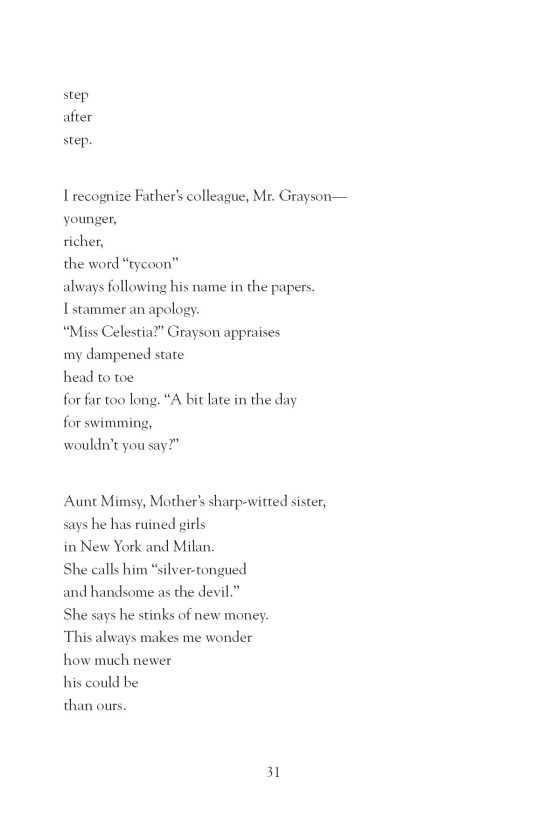 step
after
step.

I recognize Father's colleague, Mr. Grayson—
younger,
richer,
the word "tycoon"
always following his name in the papers.
I stammer an apology.
"Miss Celestia?" Grayson appraises
my dampened state
head to toe
for far too long. "A bit late in the day
for swimming,
wouldn't you say?"

Aunt Mimsy, Mother's sharp-witted sister,
says he has ruined girls
in New York and Milan.
She calls him "silver-tongued
and handsome as the devil."
She says he stinks of new money.
This always makes me wonder
how much newer
his could be
than ours.

31